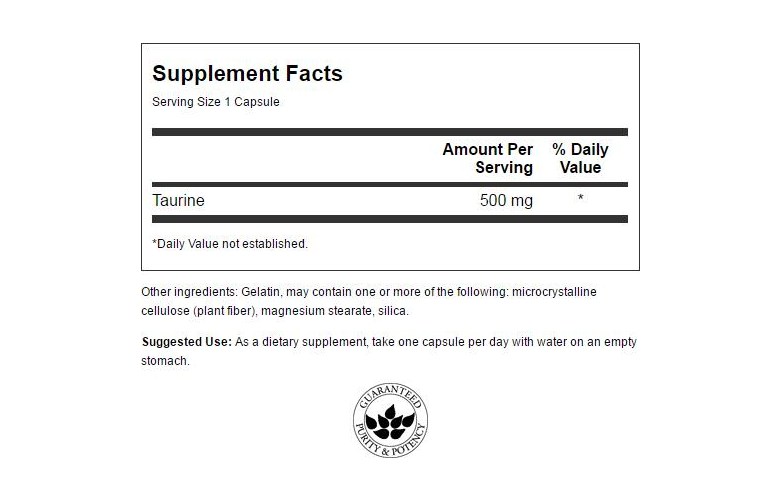 Supplement Facts
Serving Size 1 Capsule

|  | Amount Per Serving | % Daily Value |
|---|---|---|
| Taurine | 500 mg | * |

*Daily Value not established.

Other ingredients: Gelatin, may contain one or more of the following: microcrystalline cellulose (plant fiber), magnesium stearate, silica.

Suggested Use: As a dietary supplement, take one capsule per day with water on an empty stomach.

GUARANTEED
PURITY & POTENCY